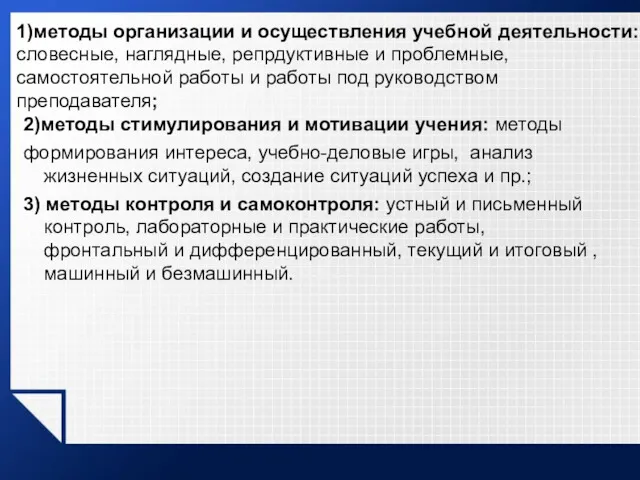 1)методы организации и осуществления учебной деятельности: словесные, наглядные, репрдуктивные и проблемные, самостоятельной работы и работы под руководством преподавателя;

2)методы стимулирования и мотивации учения: методы формирования интереса, учебно-деловые игры, анализ жизненных ситуаций, создание ситуаций успеха и пр.;

3) методы контроля и самоконтроля: устный и письменный контроль, лабораторные и практические работы, фронтальный и дифференцированный, текущий и итоговый , машинный и безмашинный.